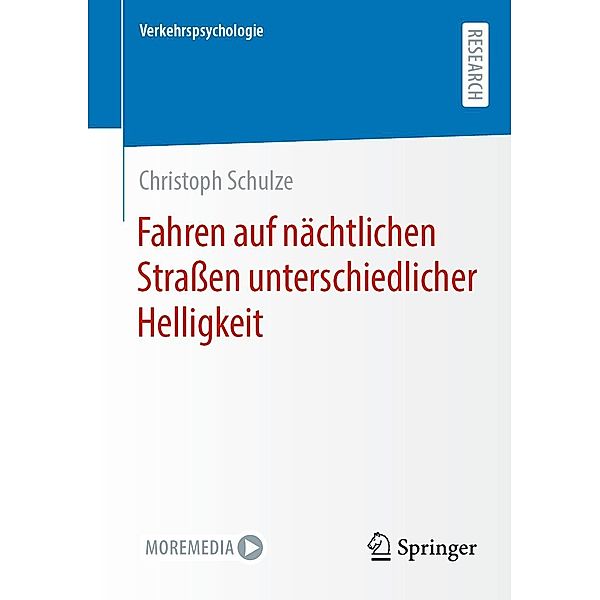 Verkehrspsychologie

RESEARCH

Christoph Schulze

Fahren auf nächtlichen Straßen unterschiedlicher Helligkeit

MOREMEDIA

Springer